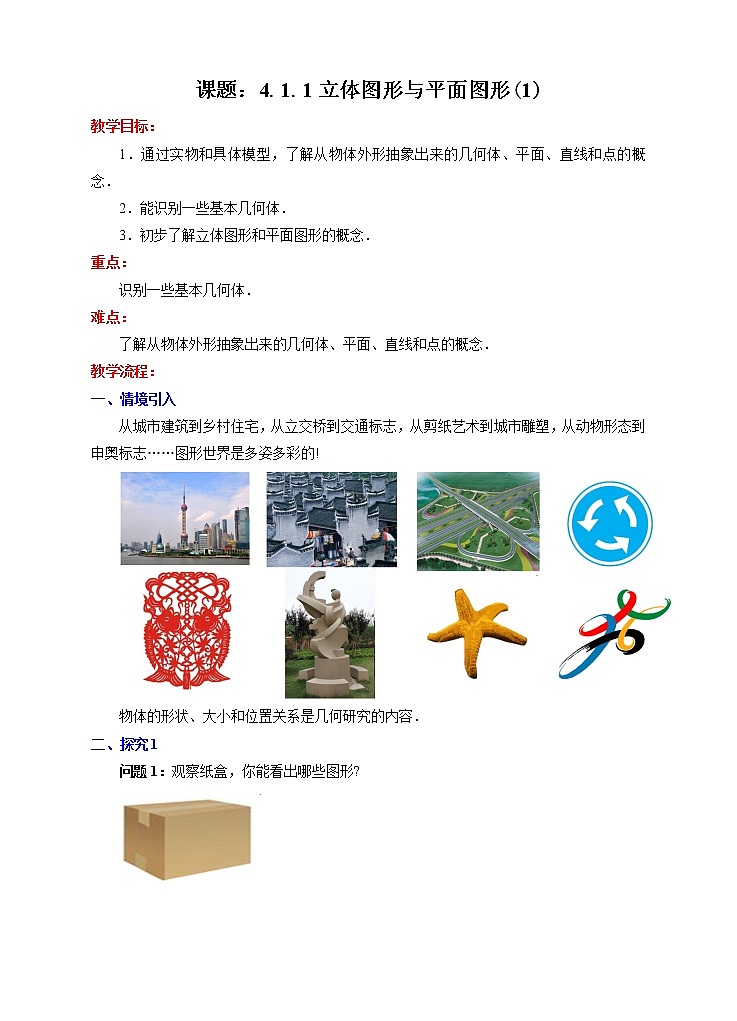 课题：4.1.1 立体图形与平面图形(1)

教学目标：

1．通过实物和具体模型，了解从物体外形抽象出来的几何体、平面、直线和点的概念．

2．能识别一些基本几何体．

3．初步了解立体图形和平面图形的概念．

重点：

识别一些基本几何体．

难点：

了解从物体外形抽象出来的几何体、平面、直线和点的概念．

教学流程：

一、情境引入

从城市建筑到乡村住宅，从立交桥到交通标志，从剪纸艺术到城市雕塑，从动物形态到申奥标志……图形世界是多姿多彩的!

物体的形状、大小和位置关系是几何研究的内容．

二、探究1

问题1：观察纸盒，你能看出哪些图形?